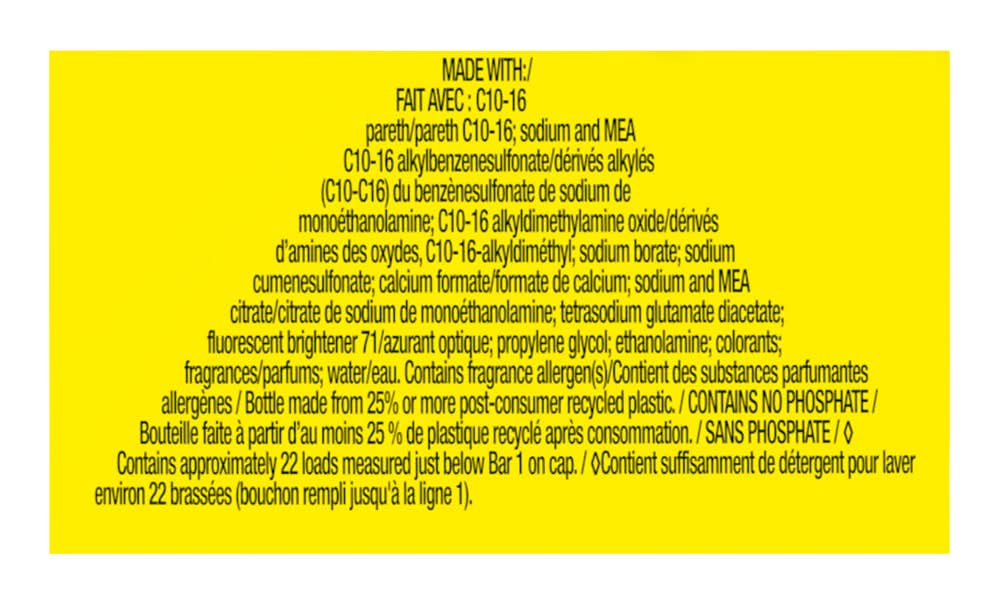 MADE WITH:/ FAIT AVEC : C10-16 pareth/pareth C10-16; sodium and MEA C10-16 alkylbenzenesulfonate/dérivés alkylés (C10-C16) du benzènesulfonate de sodium de monoéthanolamine; C10-16 alkyldimethylamine oxide/dérivés d'amines des oxydes, C10-16-alkyldiméthyl; sodium borate; sodium cumenesulfonate; calcium formate/formate de calcium; sodium and MEA citrate/citrate de sodium de monoéthanolamine; tetrasodium glutamate diacetate; fluorescent brightener 71/azurant optique; propylene glycol; ethanolamine; colorants; fragrances/parfums; water/eau. Contains fragrance allergen(s)/Contient des substances parfumantes allergènes / Bottle made from 25% or more post-consumer recycled plastic. / CONTAINS NO PHOSPHATE / Bouteille faite à partir d'au moins 25 % de plastique recyclé après consommation. / SANS PHOSPHATE / ◊ Contains approximately 22 loads measured just below Bar 1 on cap. / ◊Contient suffisamment de détergent pour laver environ 22 brassées (bouchon rempli jusqu'à la ligne 1).